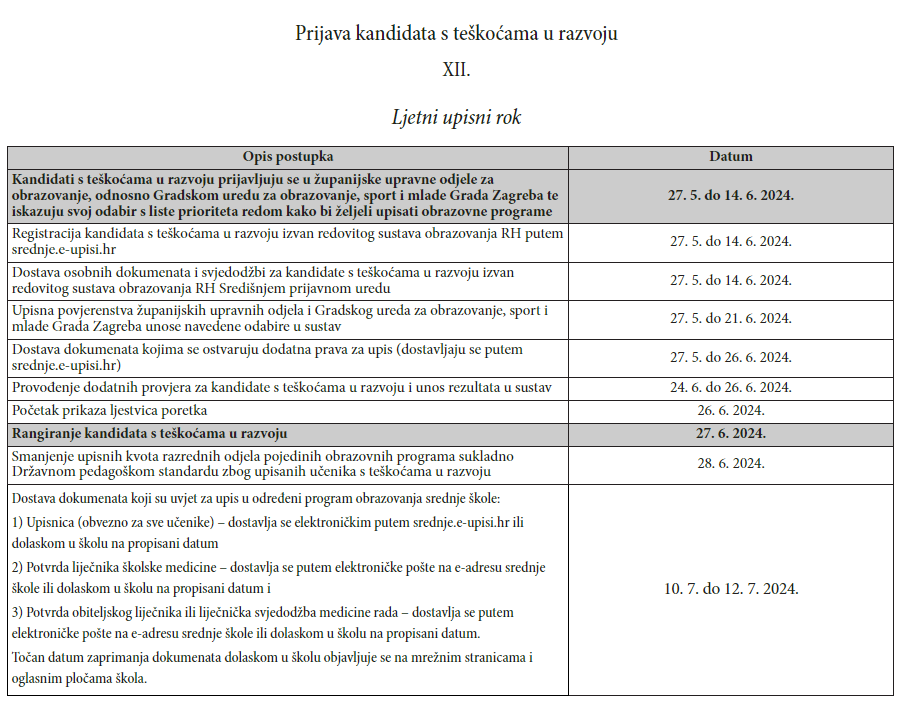 Prijava kandidata s teškoćama u razvoju

XII.

Ljetni upisni rok

| Opis postupka | Datum |
|---|---|
| Kandidati s teškoćama u razvoju prijavljuju se u županijske upravne odjele za obrazovanje, odnosno Gradskom uredu za obrazovanje, sport i mlade Grada Zagreba te iskazuju svoj odabir s liste prioriteta redom kako bi željeli upisati obrazovne programe | 27. 5. do 14. 6. 2024. |
| Registracija kandidata s teškoćama u razvoju izvan redovitog sustava obrazovanja RH putem srednje.e-upisi.hr | 27. 5. do 14. 6. 2024. |
| Dostava osobnih dokumenata i svjedodžbi za kandidate s teškoćama u razvoju izvan redovitog sustava obrazovanja RH Središnjem prijavnom uredu | 27. 5. do 14. 6. 2024. |
| Upisna povjerenstva županijskih upravnih odjela i Gradskog ureda za obrazovanje, sport i mlade Grada Zagreba unose navedene odabire u sustav | 27. 5. do 21. 6. 2024. |
| Dostava dokumenata kojima se ostvaruju dodatna prava za upis (dostavljaju se putem srednje.e-upisi.hr) | 27. 5. do 26. 6. 2024. |
| Provođenje dodatnih provjera za kandidate s teškoćama u razvoju i unos rezultata u sustav | 24. 6. do 26. 6. 2024. |
| Početak prikaza ljestvica poretka | 26. 6. 2024. |
| Rangiranje kandidata s teškoćama u razvoju | 27. 6. 2024. |
| Smanjenje upisnih kvota razrednih odjela pojedinih obrazovnih programa sukladno Državnom pedagoškom standardu zbog upisanih učenika s teškoćama u razvoju | 28. 6. 2024. |
| Dostava dokumenata koji su uvjet za upis u određeni program obrazovanja srednje škole: 1) Upisnica (obvezno za sve učenike) – dostavlja se elektroničkim putem srednje.e-upisi.hr ili dolaskom u školu na propisani datum 2) Potvrda liječnika školske medicine – dostavlja se putem elektroničke pošte na e-adresu srednje škole ili dolaskom u školu na propisani datum i 3) Potvrda obiteljskog liječnika ili liječnička svjedodžba medicine rada – dostavlja se putem elektroničke pošte na e-adresu srednje škole ili dolaskom u školu na propisani datum. Točan datum zaprimanja dokumenata dolaskom u školu objavljuje se na mrežnim stranicama i oglasnim pločama škola. | 10. 7. do 12. 7. 2024. |